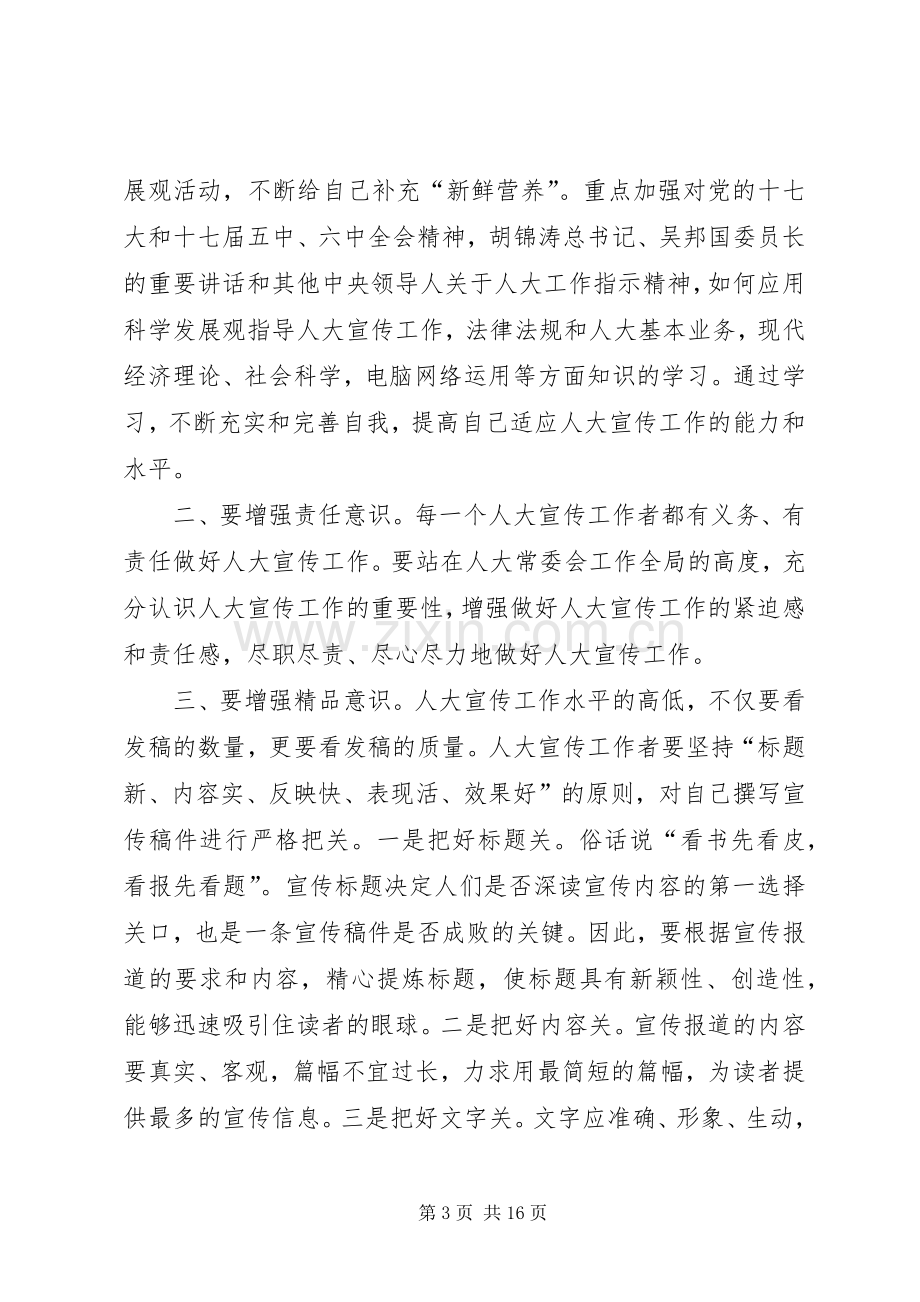 展观活动，不断给自己补充“新鲜营养”。重点加强对党的十七大和十七届五中、六中全会精神，胡锦涛总书记、吴邦国委员长的重要讲话和其他中央领导人关于人大工作指示精神，如何应用科学发展观指导人大宣传工作，法律法规和人大基本业务，现代经济理论、社会科学，电脑网络运用等方面知识的学习。通过学习，不断充实和完善自我，提高自己适应人大宣传工作的能力和水平。

二、要增强责任意识。每一个人大宣传工作者都有义务、有责任做好人大宣传工作。要站在人大常委会工作全局的高度，充分认识人大宣传工作的重要性，增强做好人大宣传工作的紧迫感和责任感，尽职尽责、尽心尽力地做好人大宣传工作。

三、要增强精品意识。人大宣传工作水平的高低，不仅要看发稿的数量，更要看发稿的质量。人大宣传工作者要坚持“标题新、内容实、反映快、表现活、效果好”的原则，对自己撰写宣传稿件进行严格把关。一是把好标题关。俗话说“看书先看皮，看报先看题”。宣传标题决定人们是否深读宣传内容的第一选择关口，也是一条宣传稿件是否成败的关键。因此，要根据宣传报道的要求和内容，精心提炼标题，使标题具有新颖性、创造性，能够迅速吸引住读者的眼球。二是把好内容关。宣传报道的内容要真实、客观，篇幅不宜过长，力求用最简短的篇幅，为读者提供最多的宣传信息。三是把好文字关。文字应准确、形象、生动，

第3页 共16页

www.zixin.com.cn